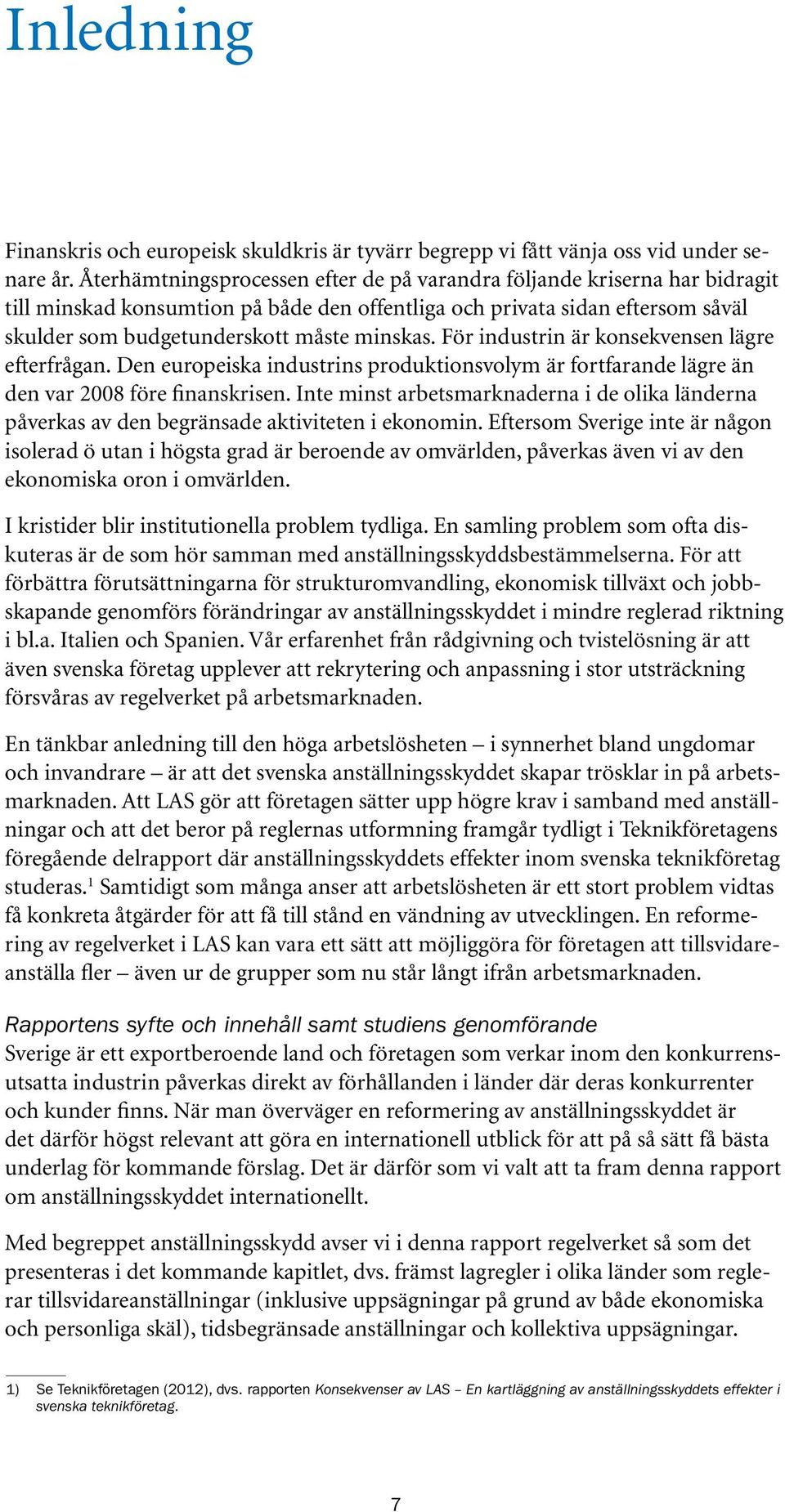 Inledning

Finanskris och europeisk skuldkris är tyvärr begrepp vi fått vänja oss vid under senare år. Återhämtningsprocessen efter de på varandra följande kriserna har bidragit till minskad konsumtion på både den offentliga och privata sidan eftersom såväl skulder som budgetunderskott måste minskas. För industrin är konsekvensen lägre efterfrågan. Den europeiska industrins produktionsvolym är fortfarande lägre än den var 2008 före finanskrisen. Inte minst arbetsmarknaderna i de olika länderna påverkas av den begränsade aktiviteten i ekonomin. Eftersom Sverige inte är någon isolerad ö utan i högsta grad är beroende av omvärlden, påverkas även vi av den ekonomiska oron i omvärlden.

I kristider blir institutionella problem tydliga. En samling problem som ofta diskuteras är de som hör samman med anställningsskyddsbestämmelserna. För att förbättra förutsättningarna för strukturomvandling, ekonomisk tillväxt och jobbskapande genomförs förändringar av anställningsskyddet i mindre reglerad riktning i bl.a. Italien och Spanien. Vår erfarenhet från rådgivning och tvistelösning är att även svenska företag upplever att rekrytering och anpassning i stor utsträckning försvåras av regelverket på arbetsmarknaden.

En tänkbar anledning till den höga arbetslösheten – i synnerhet bland ungdomar och invandrare – är att det svenska anställningsskyddet skapar trösklar in på arbetsmarknaden. Att LAS gör att företagen sätter upp högre krav i samband med anställningar och att det beror på reglernas utformning framgår tydligt i Teknikföretagens föregående delrapport där anställningsskyddets effekter inom svenska teknikföretag studeras.$^1$ Samtidigt som många anser att arbetslösheten är ett stort problem vidtas få konkreta åtgärder för att få till stånd en vändning av utvecklingen. En reformering av regelverket i LAS kan vara ett sätt att möjliggöra för företagen att tillsvidareanställa fler – även ur de grupper som nu står långt ifrån arbetsmarknaden.

Rapportens syfte och innehåll samt studiens genomförande
Sverige är ett exportberoende land och företagen som verkar inom den konkurrensutsatta industrin påverkas direkt av förhållanden i länder där deras konkurrenter och kunder finns. När man överväger en reformering av anställningsskyddet är det därför högst relevant att göra en internationell utblick för att på så sätt få bästa underlag för kommande förslag. Det är därför som vi valt att ta fram denna rapport om anställningsskyddet internationellt.

Med begreppet anställningsskydd avser vi i denna rapport regelverket så som det presenteras i det kommande kapitlet, dvs. främst lagregler i olika länder som reglerar tillsvidareanställningar (inklusive uppsägningar på grund av både ekonomiska och personliga skäl), tidsbegränsade anställningar och kollektiva uppsägningar.

1) Se Teknikföretagen (2012), dvs. rapporten Konsekvenser av LAS – En kartläggning av anställningsskyddets effekter i svenska teknikföretag.

7